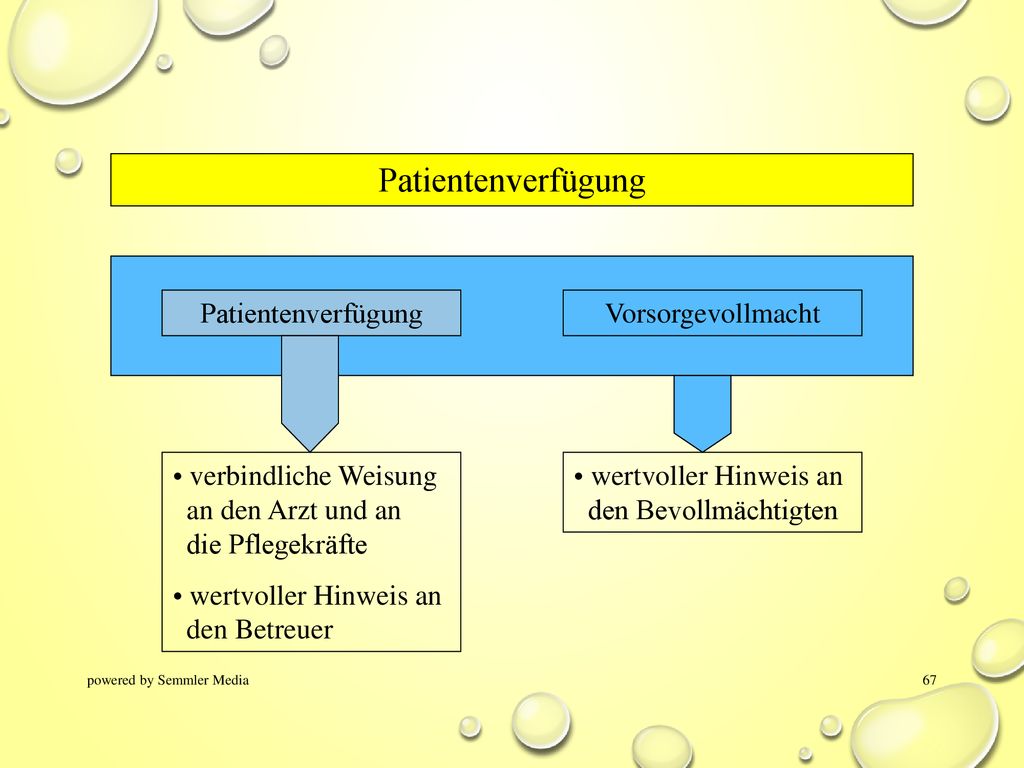 Patientenverfügung

Patientenverfügung

Vorsorgevollmacht

• verbindliche Weisung an den Arzt und an die Pflegekräfte

• wertvoller Hinweis an den Betreuer

• wertvoller Hinweis an den Bevollmächtigten

powered by Semmler Media

67